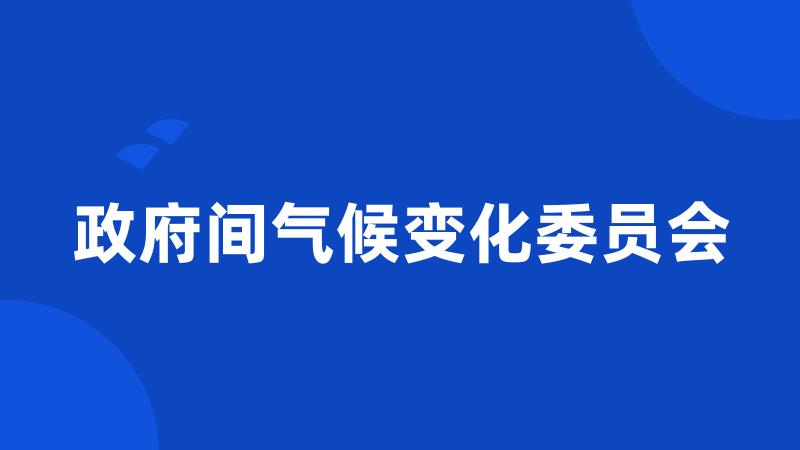 政府间气候变化委员会